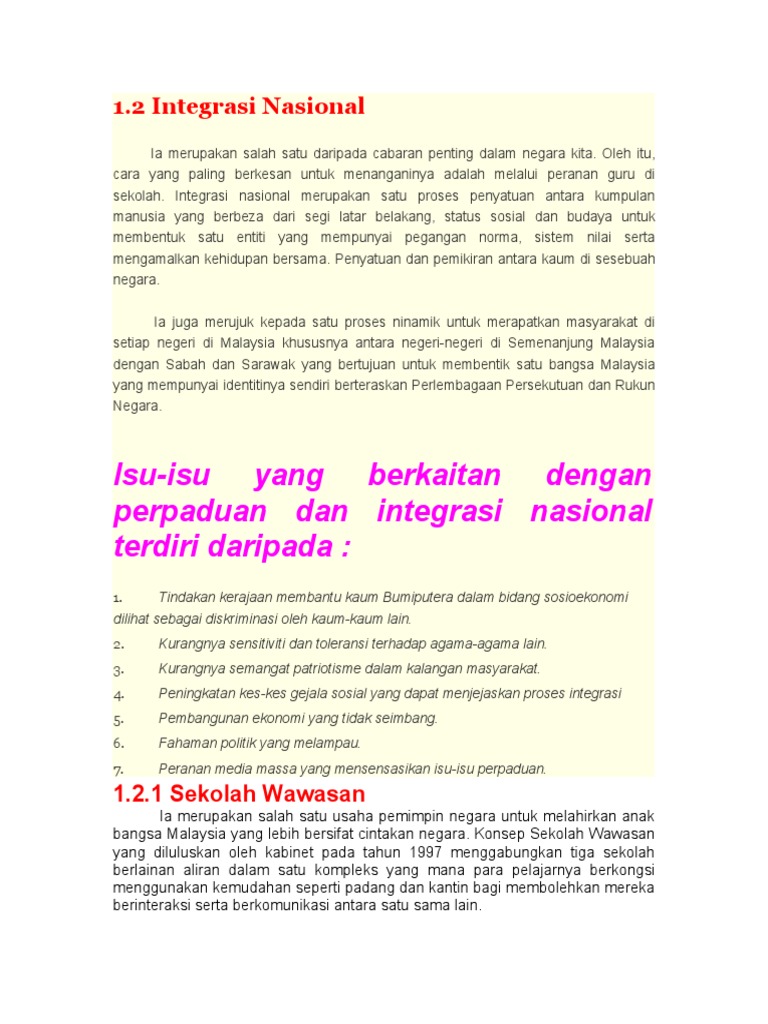 1.2 Integrasi Nasional

Ia merupakan salah satu daripada cabaran penting dalam negara kita. Oleh itu, cara yang paling berkesan untuk menanganinya adalah melalui peranan guru di sekolah. Integrasi nasional merupakan satu proses penyatuan antara kumpulan manusia yang berbeza dari segi latar belakang, status sosial dan budaya untuk membentuk satu entiti yang mempunyai pegangan norma, sistem nilai serta mengamalkan kehidupan bersama. Penyatuan dan pemikiran antara kaum di sesebuah negara.

Ia juga merujuk kepada satu proses ninamik untuk merapatkan masyarakat di setiap negeri di Malaysia khususnya antara negeri-negeri di Semenanjung Malaysia dengan Sabah dan Sarawak yang bertujuan untuk membentik satu bangsa Malaysia yang mempunyai identitinya sendiri berteraskan Perlembagaan Persekutuan dan Rukun Negara.

Isu-isu yang berkaitan dengan perpaduan dan integrasi nasional terdiri daripada :

1. Tindakan kerajaan membantu kaum Bumiputera dalam bidang sosioekonomi dilihat sebagai diskriminasi oleh kaum-kaum lain.
2. Kurangnya sensitiviti dan toleransi terhadap agama-agama lain.
3. Kurangnya semangat patriotisme dalam kalangan masyarakat.
4. Peningkatan kes-kes gejala sosial yang dapat menjejaskan proses integrasi
5. Pembangunan ekonomi yang tidak seimbang.
6. Fahaman politik yang melampau.
7. Peranan media massa yang mensensasikan isu-isu perpaduan.

1.2.1 Sekolah Wawasan

Ia merupakan salah satu usaha pemimpin negara untuk melahirkan anak bangsa Malaysia yang lebih bersifat cintakan negara. Konsep Sekolah Wawasan yang diluluskan oleh kabinet pada tahun 1997 menggabungkan tiga sekolah berlainan aliran dalam satu kompleks yang mana para pelajarnya berkongsi menggunakan kemudahan seperti padang dan kantin bagi membolehkan mereka berinteraksi serta berkomunikasi antara satu sama lain.